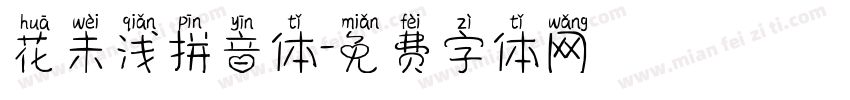 huā wèi qiǎn pīn yīn tǐ miǎn fèi zì tǐ wǎng
花未浅拼音体-免费字体网

www.mian fei zi ti.com